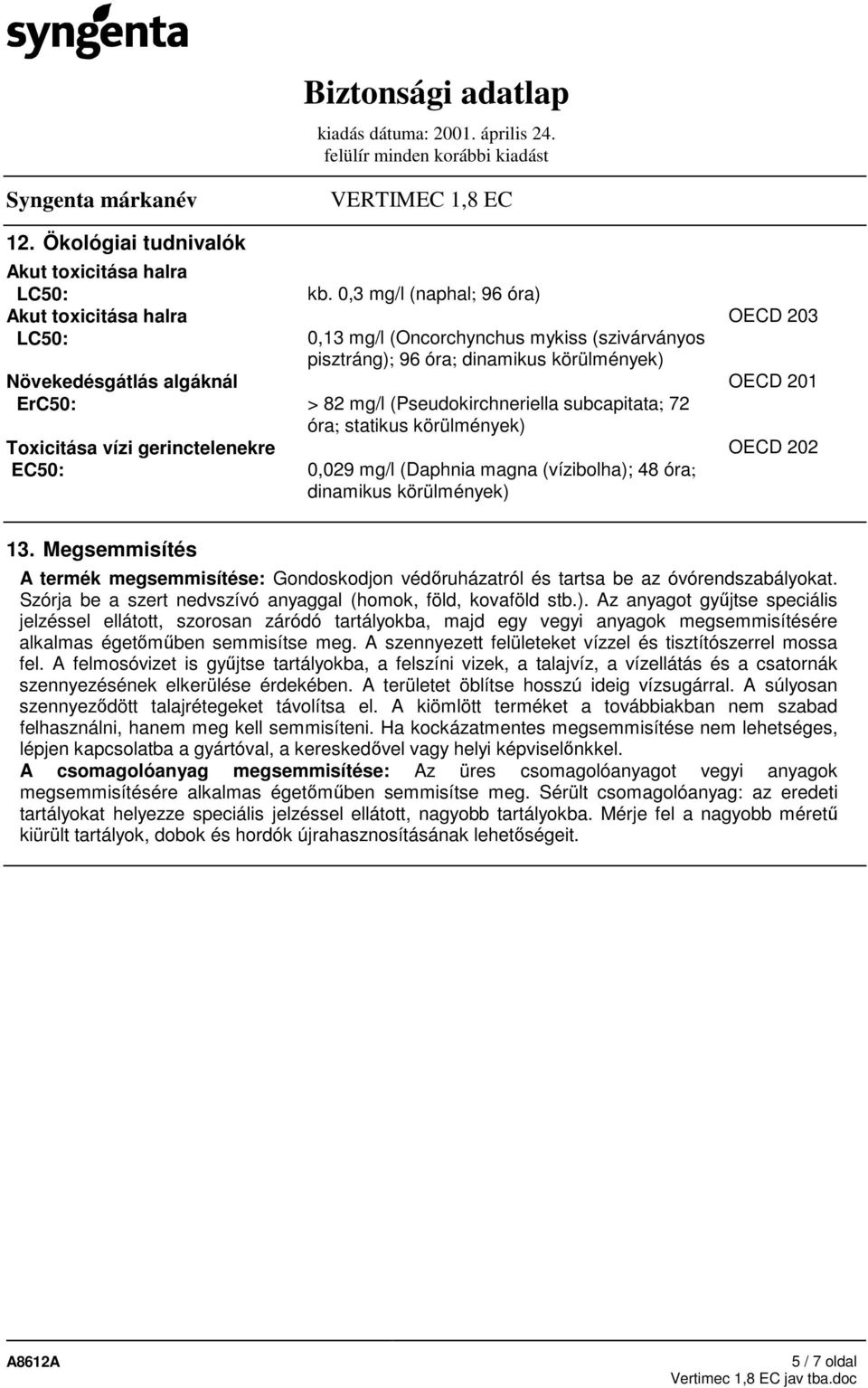 syngenta

Biztonsági adatlap
kiadás dátuma: 2001. április 24.
felülír minden korábbi kiadást

Syngenta márkanév VERTIMEC 1,8 EC

12. Ökológiai tudnivalók

Akut toxicitása halra
LC50: kb. 0,3 mg/l (naphal; 96 óra)

Akut toxicitása halra OECD 203
LC50: 0,13 mg/l (Oncorchynchus mykiss (szivárványos pisztráng); 96 óra; dinamikus körülmények)

Növekedésgátlás algáknál OECD 201
ErC50: > 82 mg/l (Pseudokirchneriella subcapitata; 72 óra; statikus körülmények)

Toxicitása vízi gerinctelenekre OECD 202
EC50: 0,029 mg/l (Daphnia magna (vízibolha); 48 óra; dinamikus körülmények)

13. Megsemmisítés

A termék megsemmisítése: Gondoskodjon védőruházatról és tartsa be az óvórendszabályokat. Szórja be a szert nedvszívó anyaggal (homok, föld, kovaföld stb.). Az anyagot gyűjtse speciális jelzéssel ellátott, szorosan záródó tartályokba, majd egy vegyi anyagok megsemmisítésére alkalmas égetőműben semmisítse meg. A szennyezett felületeket vízzel és tisztítószerrel mossa fel. A felmosóvizet is gyűjtse tartályokba, a felszíni vizek, a talajvíz, a vízellátás és a csatornák szennyezésének elkerülése érdekében. A területet öblítse hosszú ideig vízsugárral. A súlyosan szennyeződött talajrétegeket távolítsa el. A kiömlött terméket a továbbiakban nem szabad felhasználni, hanem meg kell semmisíteni. Ha kockázatmentes megsemmisítése nem lehetséges, lépjen kapcsolatba a gyártóval, a kereskedővel vagy helyi képviselőnkkel.
A csomagolóanyag megsemmisítése: Az üres csomagolóanyagot vegyi anyagok megsemmisítésére alkalmas égetőműben semmisítse meg. Sérült csomagolóanyag: az eredeti tartályokat helyezze speciális jelzéssel ellátott, nagyobb tartályokba. Mérje fel a nagyobb méretű kiürült tartályok, dobok és hordók újrahasznosításának lehetőségeit.

A8612A 5 / 7 oldal
Vertimec 1,8 EC jav tba.doc